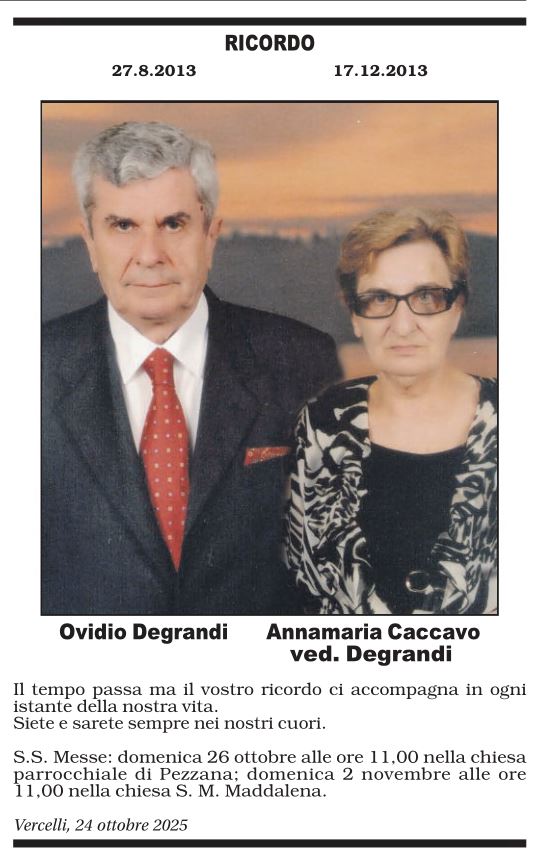 RICORDO

27.8.2013

17.12.2013

Ovidio Degrandi

Annamaria Caccavo
ved. Degrandi

Il tempo passa ma il vostro ricordo ci accompagna in ogni istante della nostra vita.
Siete e sarete sempre nei nostri cuori.

S.S. Messe: domenica 26 ottobre alle ore 11,00 nella chiesa parrocchiale di Pezzana; domenica 2 novembre alle ore 11,00 nella chiesa S. M. Maddalena.

Vercelli, 24 ottobre 2025